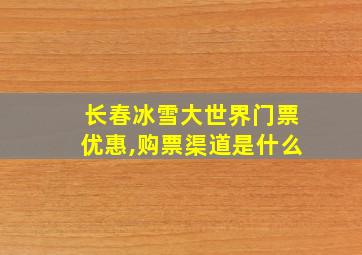 长春冰雪大世界门票优惠,购票渠道是什么